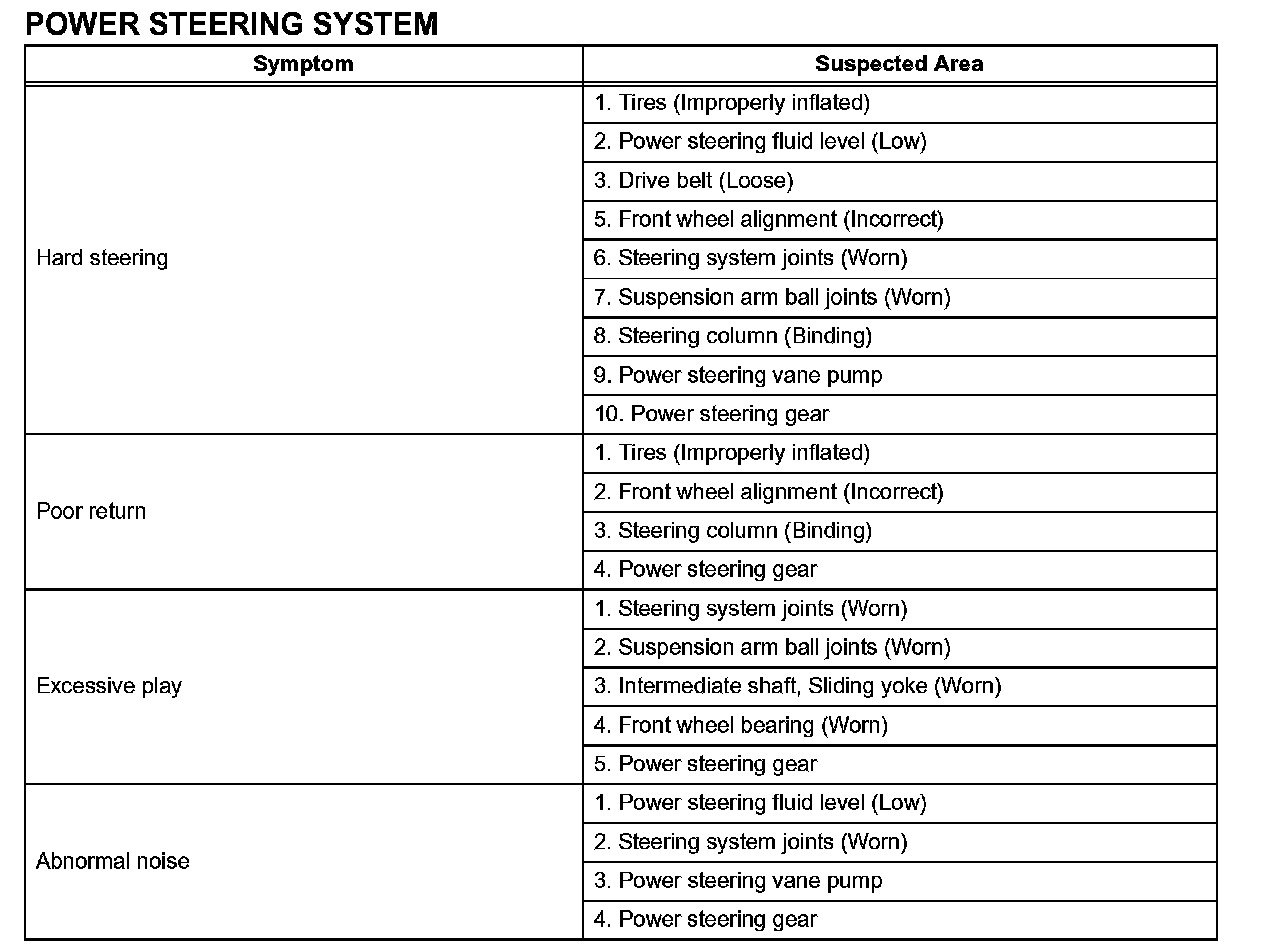 POWER STEERING SYSTEM

| Symptom | Suspected Area |
|---|---|
| Hard steering | 1. Tires (Improperly inflated) |
| | 2. Power steering fluid level (Low) |
| | 3. Drive belt (Loose) |
| | 5. Front wheel alignment (Incorrect) |
| | 6. Steering system joints (Worn) |
| | 7. Suspension arm ball joints (Worn) |
| | 8. Steering column (Binding) |
| | 9. Power steering vane pump |
| | 10. Power steering gear |
| Poor return | 1. Tires (Improperly inflated) |
| | 2. Front wheel alignment (Incorrect) |
| | 3. Steering column (Binding) |
| | 4. Power steering gear |
| Excessive play | 1. Steering system joints (Worn) |
| | 2. Suspension arm ball joints (Worn) |
| | 3. Intermediate shaft, Sliding yoke (Worn) |
| | 4. Front wheel bearing (Worn) |
| | 5. Power steering gear |
| Abnormal noise | 1. Power steering fluid level (Low) |
| | 2. Steering system joints (Worn) |
| | 3. Power steering vane pump |
| | 4. Power steering gear |